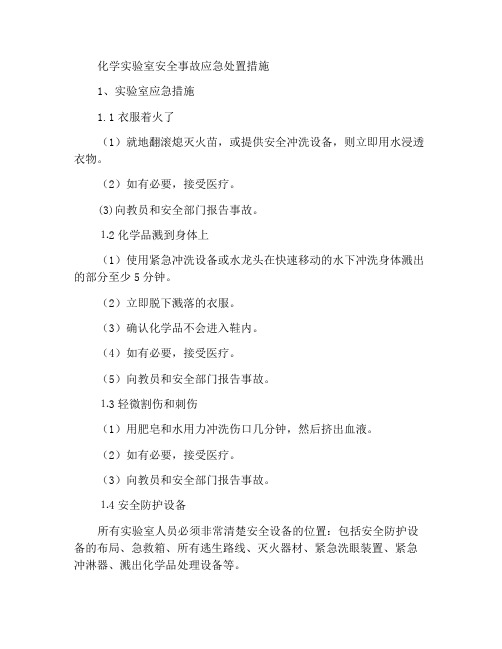 化学实验室安全事故应急处置措施

1、实验室应急措施

1.1 衣服着火了

（1）就地翻滚熄灭火苗，或提供安全冲洗设备，则立即用水浸透衣物。

（2）如有必要，接受医疗。

(3)向教员和安全部门报告事故。

1.2 化学品溅到身体上

（1）使用紧急冲洗设备或水龙头在快速移动的水下冲洗身体溅出的部分至少 5 分钟。

（2）立即脱下溅落的衣服。

（3）确认化学品不会进入鞋内。

（4）如有必要，接受医疗。

（5）向教员和安全部门报告事故。

1.3 轻微割伤和刺伤

（1）用肥皂和水用力冲洗伤口几分钟，然后挤出血液。

（2）如有必要，接受医疗。

（3）向教员和安全部门报告事故。

1.4 安全防护设备

所有实验室人员必须非常清楚安全设备的位置：包括安全防护设备的布局、急救箱、所有逃生路线、灭火器材、紧急洗眼装置、紧急冲淋器、溅出化学品处理设备等。